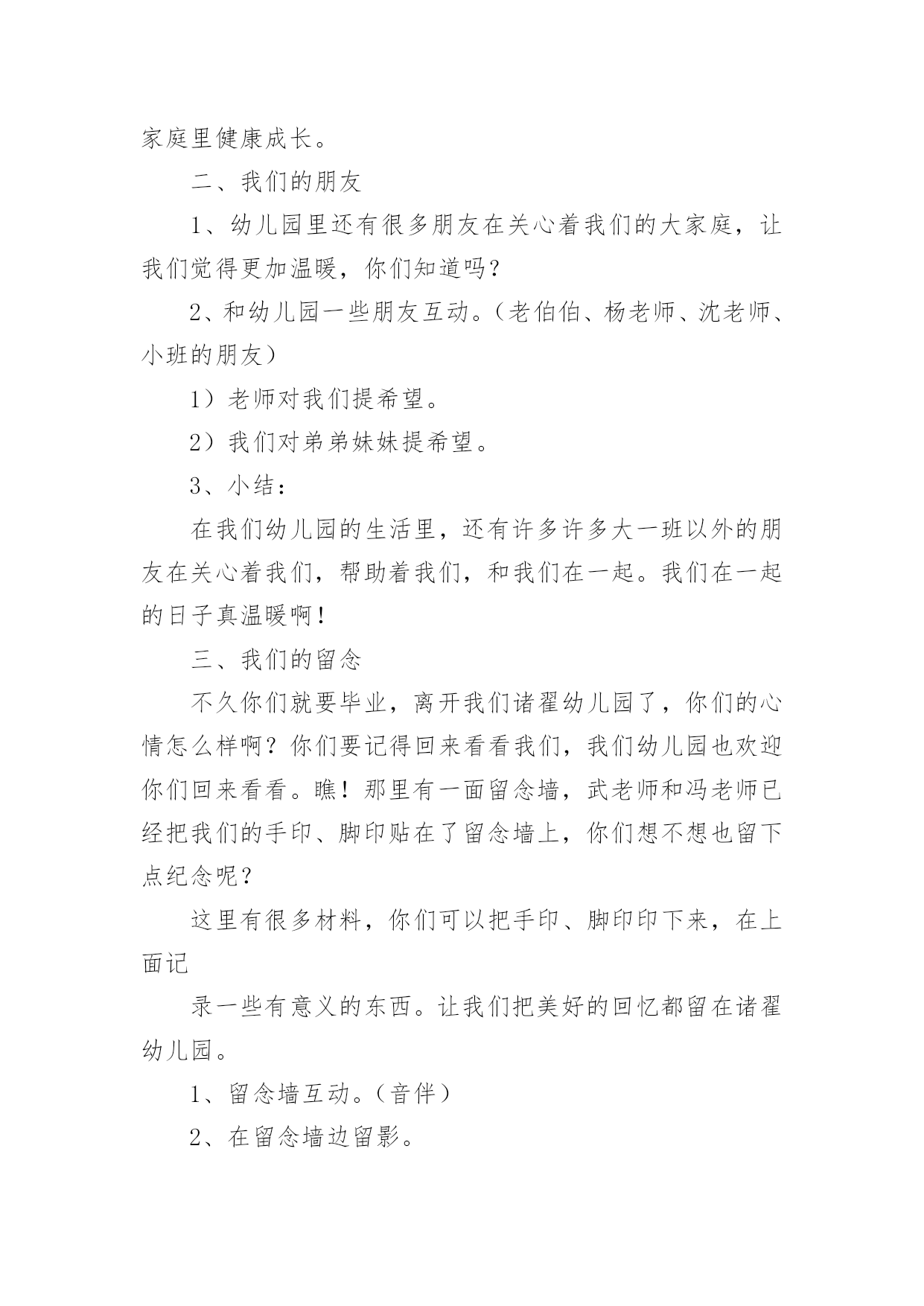 家庭里健康成长。

二、我们的朋友

1、幼儿园里还有很多朋友在关心着我们的大家庭，让我们觉得更加温暖，你们知道吗？

2、和幼儿园一些朋友互动。（老伯伯、杨老师、沈老师、小班的朋友）

1）老师对我们提希望。

2）我们对弟弟妹妹提希望。

3、小结：

在我们幼儿园的生活里，还有许多许多大一班以外的朋友在关心着我们，帮助着我们，和我们在一起。我们在一起的日子真温暖啊！

三、我们的留念

不久你们就要毕业，离开我们诸翟幼儿园了，你们的心情怎么样啊？你们要记得回来看看我们，我们幼儿园也欢迎你们回来看看。瞧！那里有一面留念墙，武老师和冯老师已经把我们的手印、脚印贴在了留念墙上，你们想不想也留下点纪念呢？

这里有很多材料，你们可以把手印、脚印印下来，在上面记

录一些有意义的东西。让我们把美好的回忆都留在诸翟幼儿园。

1、留念墙互动。（音伴）

2、在留念墙边留影。